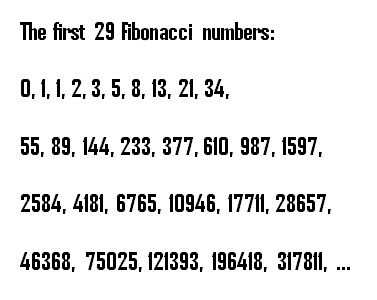 The first 29 Fibonacci numbers:

0, 1, 1, 2, 3, 5, 8, 13, 21, 34,

55, 89, 144, 233, 377, 610, 987, 1597,

2584, 4181, 6765, 10946, 17711, 28657,

46368, 75025, 121393, 196418, 317811, ...